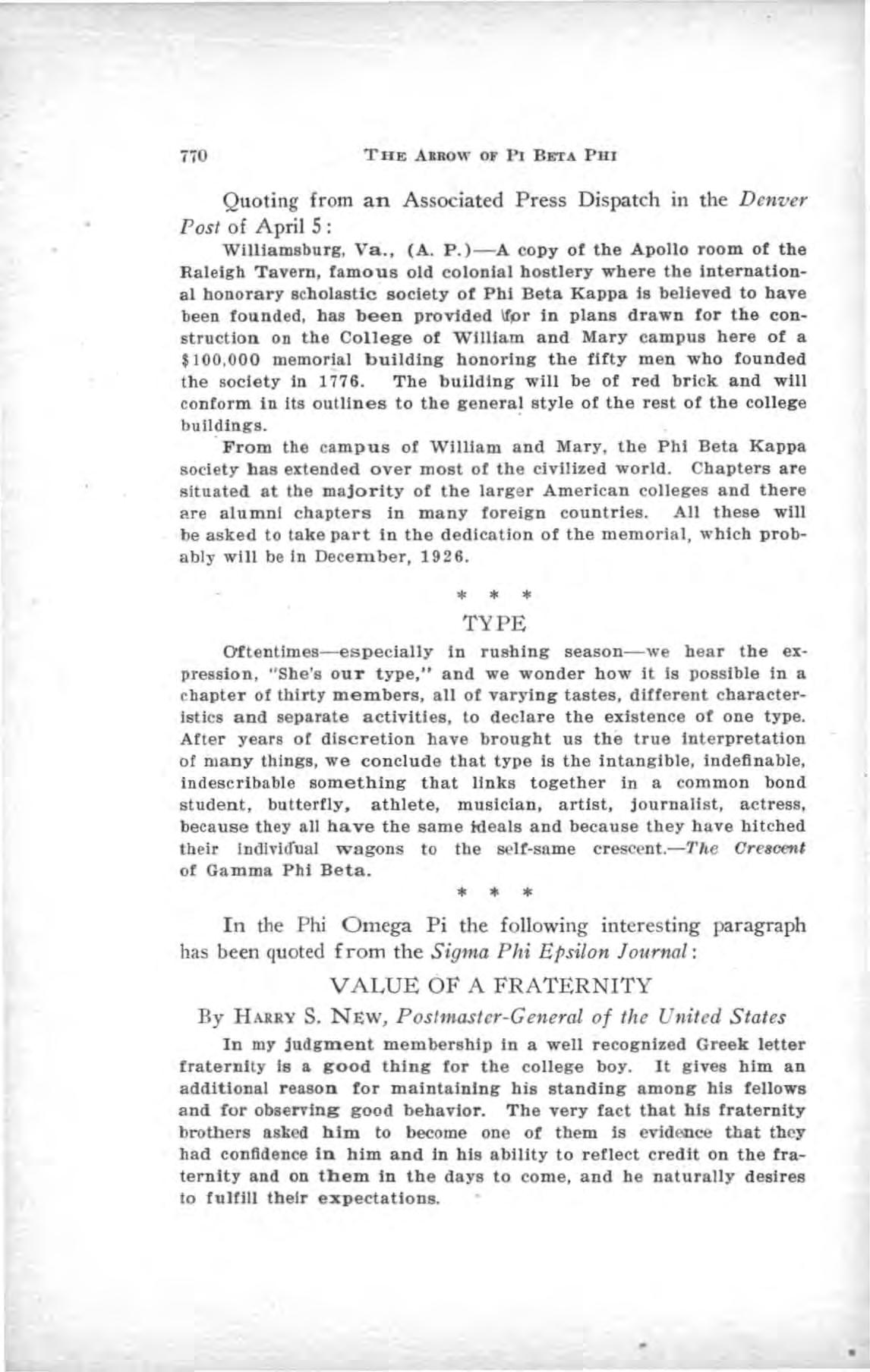 770 THE ARROW OF PI BETA PHI

Quoting from an Associated Press Dispatch in the Denver Post of April 5:

Williamsburg, Va., (A. P.)—A copy of the Apollo room of the Raleigh Tavern, famous old colonial hostlery where the international honorary scholastic society of Phi Beta Kappa is believed to have been founded, has been provided for in plans drawn for the construction on the College of William and Mary campus here of a $100,000 memorial building honoring the fifty men who founded the society in 1776. The building will be of red brick and will conform in its outlines to the general style of the rest of the college buildings.

From the campus of William and Mary, the Phi Beta Kappa society has extended over most of the civilized world. Chapters are situated at the majority of the larger American colleges and there are alumni chapters in many foreign countries. All these will be asked to take part in the dedication of the memorial, which probably will be in December, 1926.

* * *

TYPE

Oftentimes—especially in rushing season—we hear the expression, "She's our type," and we wonder how it is possible in a chapter of thirty members, all of varying tastes, different characteristics and separate activities, to declare the existence of one type. After years of discretion have brought us the true interpretation of many things, we conclude that type is the intangible, indefinable, indescribable something that links together in a common bond student, butterfly, athlete, musician, artist, journalist, actress, because they all have the same ideals and because they have hitched their individual wagons to the self-same crescent.—The Crescent of Gamma Phi Beta.

* * *

In the Phi Omega Pi the following interesting paragraph has been quoted from the Sigma Phi Epsilon Journal:

VALUE OF A FRATERNITY

By HARRY S. NEW, Postmaster-General of the United States

In my judgment membership in a well recognized Greek letter fraternity is a good thing for the college boy. It gives him an additional reason for maintaining his standing among his fellows and for observing good behavior. The very fact that his fraternity brothers asked him to become one of them is evidence that they had confidence in him and in his ability to reflect credit on the fraternity and on them in the days to come, and he naturally desires to fulfill their expectations.